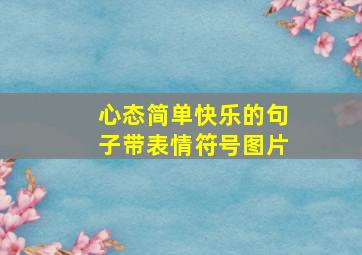 心态简单快乐的句子带表情符号图片